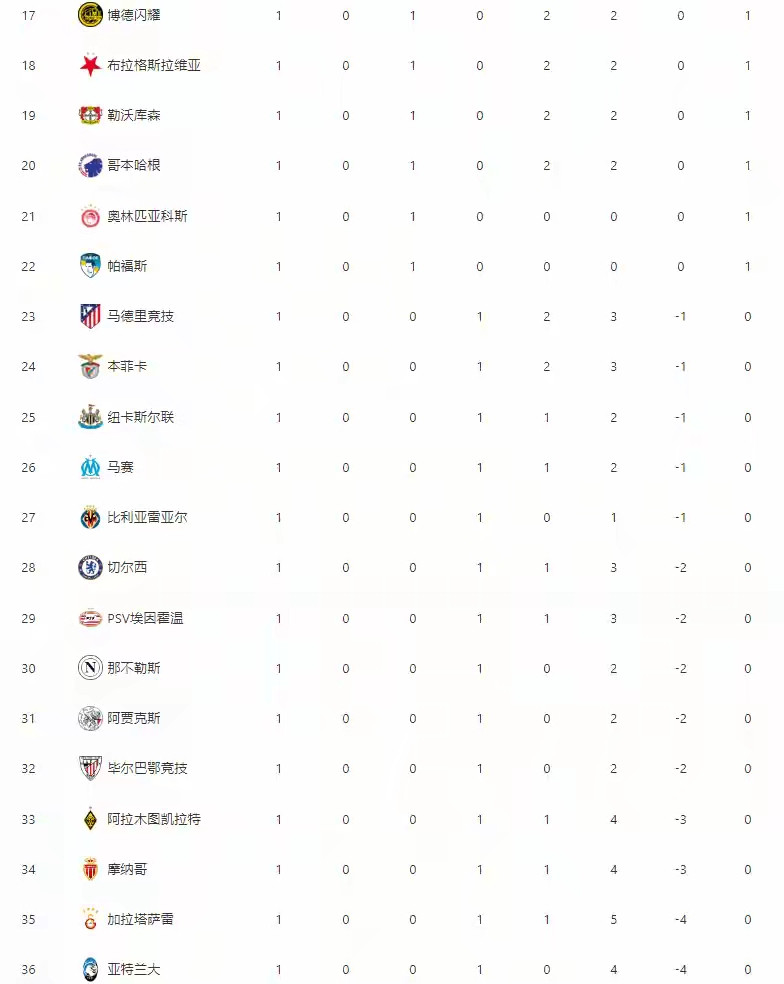 | 17 | 博德闪耀 | 1 | 0 | 1 | 0 | 2 | 2 | 0 | 1 |
|---|---|---|---|---|---|---|---|---|---|
| 18 | 布拉格斯拉维亚 | 1 | 0 | 1 | 0 | 2 | 2 | 0 | 1 |
| 19 | 勒沃库森 | 1 | 0 | 1 | 0 | 2 | 2 | 0 | 1 |
| 20 | 哥本哈根 | 1 | 0 | 1 | 0 | 2 | 2 | 0 | 1 |
| 21 | 奥林匹亚科斯 | 1 | 0 | 1 | 0 | 0 | 0 | 0 | 1 |
| 22 | 帕福斯 | 1 | 0 | 1 | 0 | 0 | 0 | 0 | 1 |
| 23 | 马德里竞技 | 1 | 0 | 0 | 1 | 2 | 3 | -1 | 0 |
| 24 | 本菲卡 | 1 | 0 | 0 | 1 | 2 | 3 | -1 | 0 |
| 25 | 纽卡斯尔联 | 1 | 0 | 0 | 1 | 1 | 2 | -1 | 0 |
| 26 | 马赛 | 1 | 0 | 0 | 1 | 1 | 2 | -1 | 0 |
| 27 | 比利亚雷亚尔 | 1 | 0 | 0 | 1 | 0 | 1 | -1 | 0 |
| 28 | 切尔西 | 1 | 0 | 0 | 1 | 1 | 3 | -2 | 0 |
| 29 | PSV埃因霍温 | 1 | 0 | 0 | 1 | 1 | 3 | -2 | 0 |
| 30 | 那不勒斯 | 1 | 0 | 0 | 1 | 0 | 2 | -2 | 0 |
| 31 | 阿贾克斯 | 1 | 0 | 0 | 1 | 0 | 2 | -2 | 0 |
| 32 | 毕尔巴鄂竞技 | 1 | 0 | 0 | 1 | 0 | 2 | -2 | 0 |
| 33 | 阿拉木图凯拉特 | 1 | 0 | 0 | 1 | 1 | 4 | -3 | 0 |
| 34 | 摩纳哥 | 1 | 0 | 0 | 1 | 1 | 4 | -3 | 0 |
| 35 | 加拉塔萨雷 | 1 | 0 | 0 | 1 | 1 | 5 | -4 | 0 |
| 36 | 亚特兰大 | 1 | 0 | 0 | 1 | 0 | 4 | -4 | 0 |